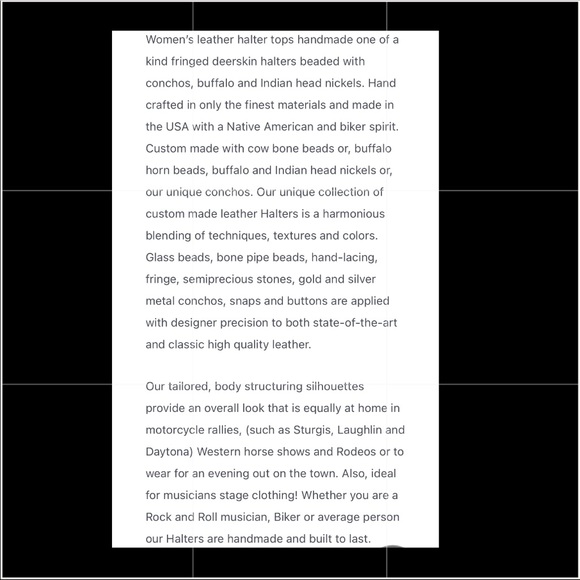 Women's leather halter tops handmade one of a kind fringed deerskin halters beaded with conchos, buffalo and Indian head nickels. Hand crafted in only the finest materials and made in the USA with a Native American and biker spirit. Custom made with cow bone beads or, buffalo horn beads, buffalo and Indian head nickels or, our unique conchos. Our unique collection of custom made leather Halters is a harmonious blending of techniques, textures and colors. Glass beads, bone pipe beads, hand-lacing, fringe, semiprecious stones, gold and silver metal conchos, snaps and buttons are applied with designer precision to both state-of-the-art and classic high quality leather.

Our tailored, body structuring silhouettes provide an overall look that is equally at home in motorcycle rallies, (such as Sturgis, Laughlin and Daytona) Western horse shows and Rodeos or to wear for an evening out on the town. Also, ideal for musicians stage clothing! Whether you are a Rock and Roll musician, Biker or average person our Halters are handmade and built to last.